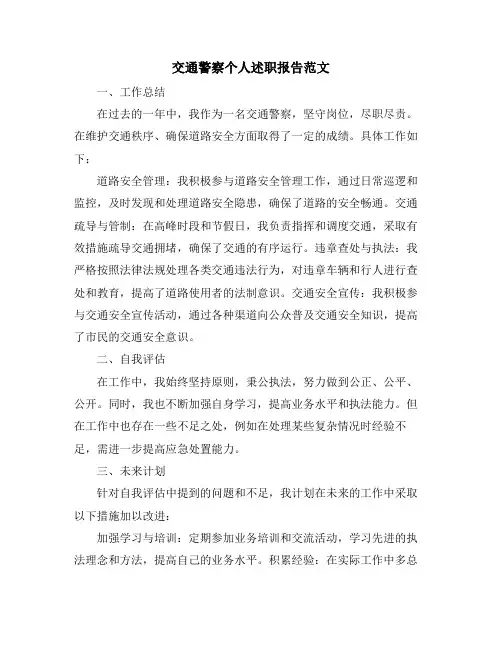 交通警察个人述职报告范文

一、工作总结

在过去的一年中，我作为一名交通警察，坚守岗位，尽职尽责。在维护交通秩序、确保道路安全方面取得了一定的成绩。具体工作如下：

道路安全管理：我积极参与道路安全管理工作，通过日常巡逻和监控，及时发现和处理道路安全隐患，确保了道路的安全畅通。交通疏导与管制：在高峰时段和节假日，我负责指挥和调度交通，采取有效措施疏导交通拥堵，确保了交通的有序运行。违章查处与执法：我严格按照法律法规处理各类交通违法行为，对违章车辆和行人进行查处和教育，提高了道路使用者的法制意识。交通安全宣传：我积极参与交通安全宣传活动，通过各种渠道向公众普及交通安全知识，提高了市民的交通安全意识。

二、自我评估

在工作中，我始终坚持原则，秉公执法，努力做到公正、公平、公开。同时，我也不断加强自身学习，提高业务水平和执法能力。但在工作中也存在一些不足之处，例如在处理某些复杂情况时经验不足，需进一步提高应急处置能力。

三、未来计划

针对自我评估中提到的问题和不足，我计划在未来的工作中采取以下措施加以改进：

加强学习与培训：定期参加业务培训和交流活动，学习先进的执法理念和方法，提高自己的业务水平。积累经验：在实际工作中多总